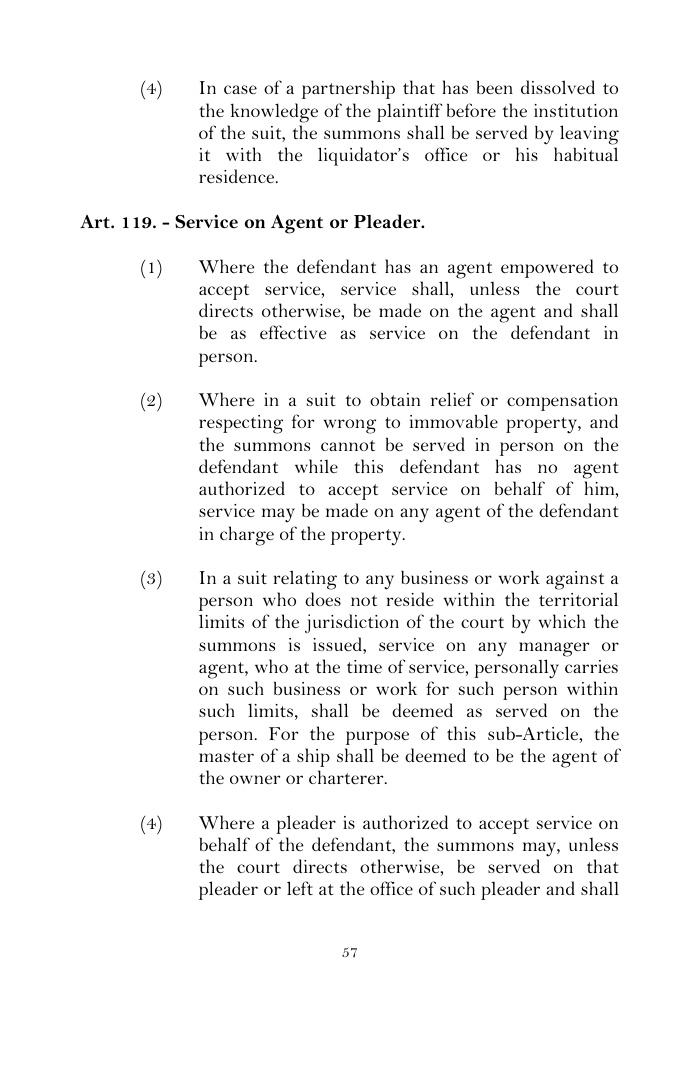 (4) In case of a partnership that has been dissolved to the knowledge of the plaintiff before the institution of the suit, the summons shall be served by leaving it with the liquidator's office or his habitual residence.

Art. 119. - Service on Agent or Pleader.

(1) Where the defendant has an agent empowered to accept service, service shall, unless the court directs otherwise, be made on the agent and shall be as effective as service on the defendant in person.

(2) Where in a suit to obtain relief or compensation respecting for wrong to immovable property, and the summons cannot be served in person on the defendant while this defendant has no agent authorized to accept service on behalf of him, service may be made on any agent of the defendant in charge of the property.

(3) In a suit relating to any business or work against a person who does not reside within the territorial limits of the jurisdiction of the court by which the summons is issued, service on any manager or agent, who at the time of service, personally carries on such business or work for such person within such limits, shall be deemed as served on the person. For the purpose of this sub-Article, the master of a ship shall be deemed to be the agent of the owner or charterer.

(4) Where a pleader is authorized to accept service on behalf of the defendant, the summons may, unless the court directs otherwise, be served on that pleader or left at the office of such pleader and shall

57